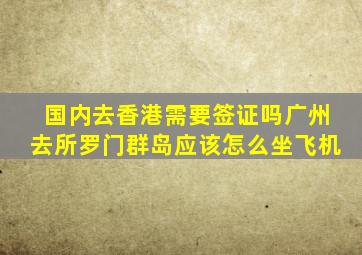 国内去香港需要签证吗广州去所罗门群岛应该怎么坐飞机